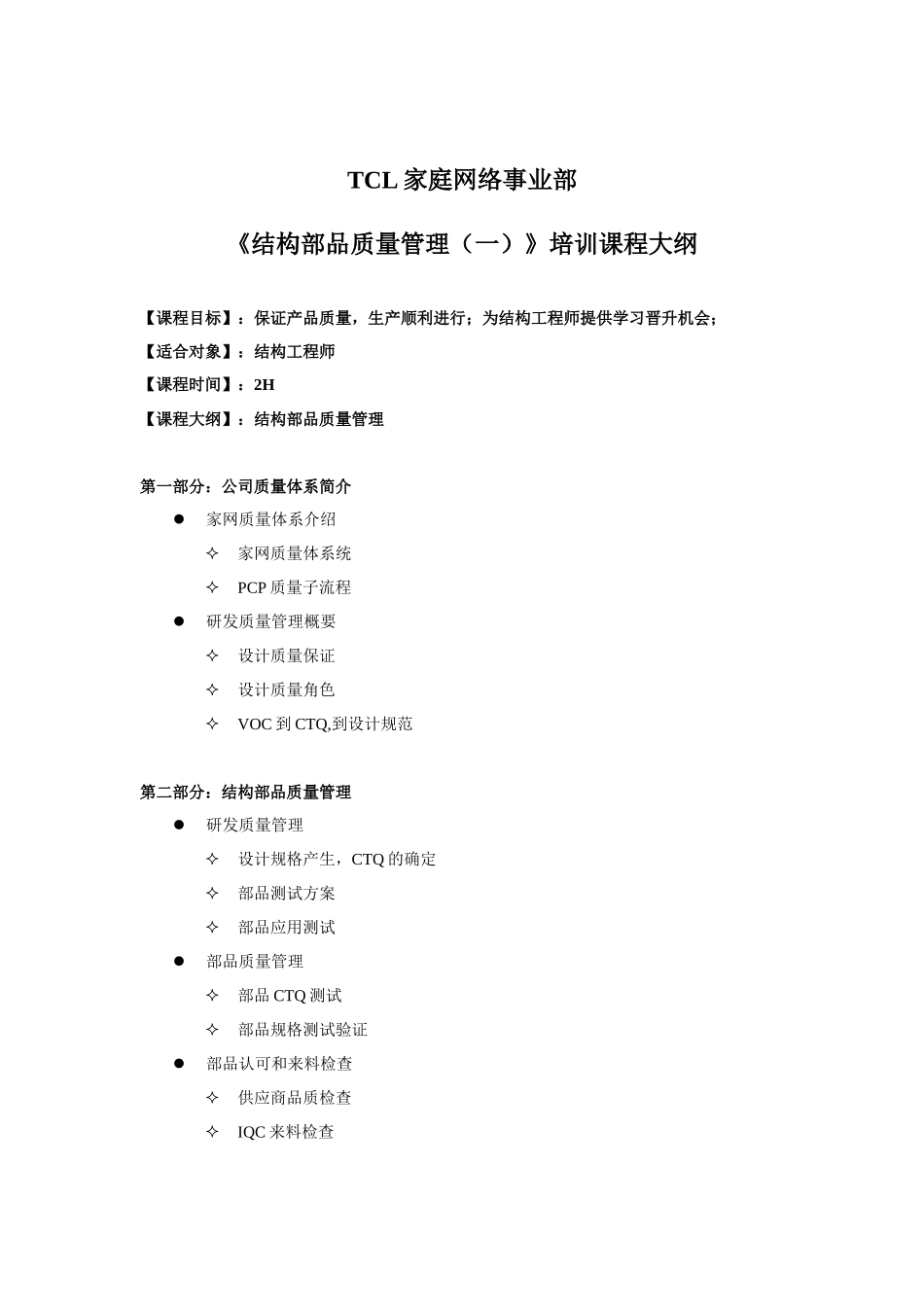 TCL 家庭网络事业部

《结构部品质量管理（一）》培训课程大纲

【课程目标】：保证产品质量，生产顺利进行；为结构工程师提供学习晋升机会；
【适合对象】：结构工程师
【课程时间】：2H
【课程大纲】：结构部品质量管理

第一部分：公司质量体系简介

● 家网质量体系介绍
  ✧ 家网质量体系统
  ✧ PCP 质量子流程
● 研发质量管理概要
  ✧ 设计质量保证
  ✧ 设计质量角色
  ✧ VOC 到 CTQ,到设计规范

第二部分：结构部品质量管理

● 研发质量管理
  ✧ 设计规格产生，CTQ 的确定
  ✧ 部品测试方案
  ✧ 部品应用测试
● 部品质量管理
  ✧ 部品 CTQ 测试
  ✧ 部品规格测试验证
● 部品认可和来料检查
  ✧ 供应商品质检查
  ✧ IQC 来料检查